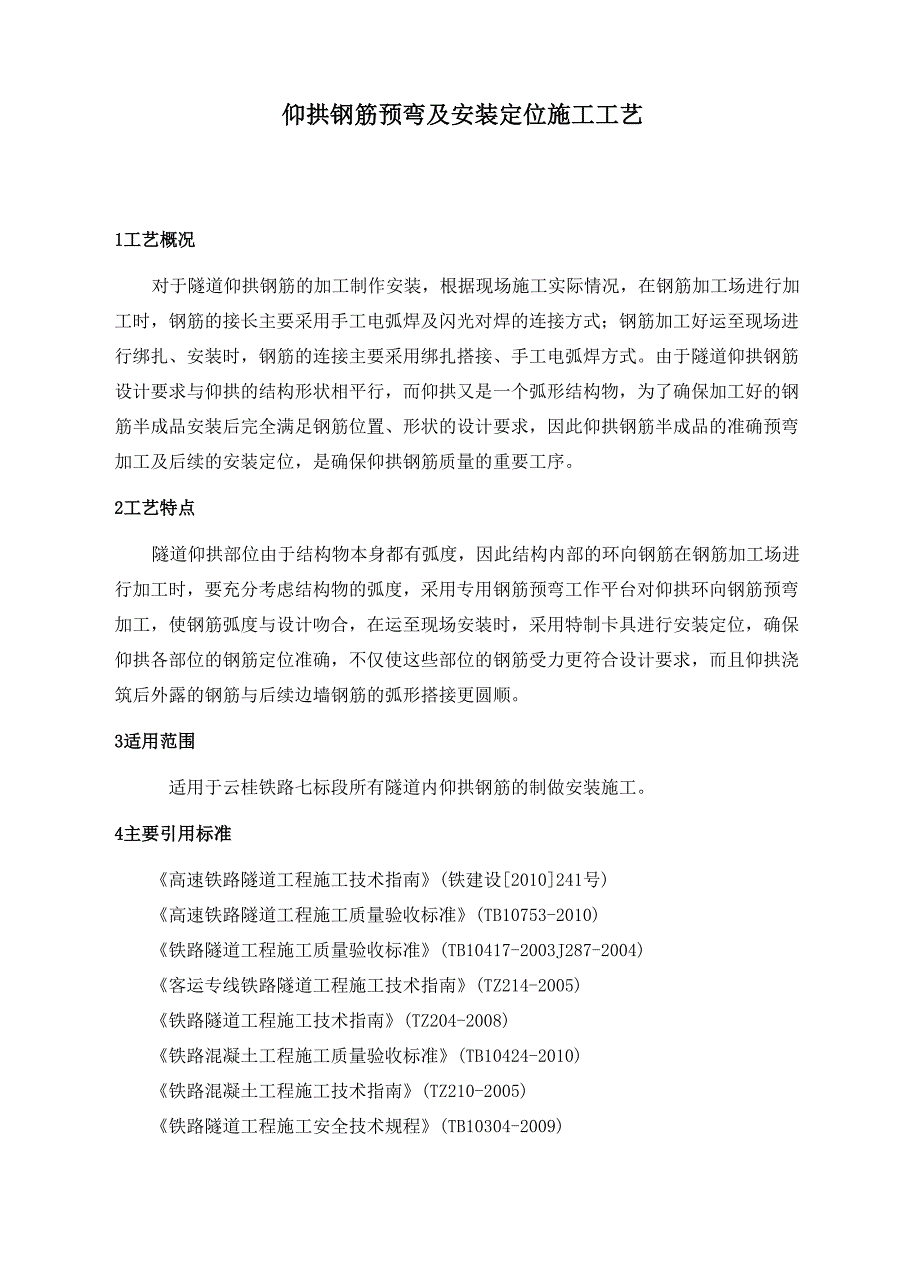 仰拱钢筋预弯及安装定位施工工艺

1工艺概况

对于隧道仰拱钢筋的加工制作安装，根据现场施工实际情况，在钢筋加工场进行加工时，钢筋的接长主要采用手工电弧焊及闪光对焊的连接方式；钢筋加工好运至现场进行绑扎、安装时，钢筋的连接主要采用绑扎搭接、手工电弧焊方式。由于隧道仰拱钢筋设计要求与仰拱的结构形状相平行，而仰拱又是一个弧形结构物，为了确保加工好的钢筋半成品安装后完全满足钢筋位置、形状的设计要求，因此仰拱钢筋半成品的准确预弯加工及后续的安装定位，是确保仰拱钢筋质量的重要工序。

2工艺特点

隧道仰拱部位由于结构物本身都有弧度，因此结构内部的环向钢筋在钢筋加工场进行加工时，要充分考虑结构物的弧度，采用专用钢筋预弯工作平台对仰拱环向钢筋预弯加工，使钢筋弧度与设计吻合，在运至现场安装时，采用特制卡具进行安装定位，确保仰拱各部位的钢筋定位准确，不仅使这些部位的钢筋受力更符合设计要求，而且仰拱浇筑后外露的钢筋与后续边墙钢筋的弧形搭接更圆顺。

3适用范围

适用于云桂铁路七标段所有隧道内仰拱钢筋的制做安装施工。

4主要引用标准

《高速铁路隧道工程施工技术指南》(铁建设[2010]241号)
《高速铁路隧道工程施工质量验收标准》(TB10753-2010)
《铁路隧道工程施工质量验收标准》(TB10417-2003J287-2004)
《客运专线铁路隧道工程施工技术指南》(TZ214-2005)
《铁路隧道工程施工技术指南》(TZ204-2008)
《铁路混凝土工程施工质量验收标准》(TB10424-2010)
《铁路混凝土工程施工技术指南》(TZ210-2005)
《铁路隧道工程施工安全技术规程》(TB10304-2009)